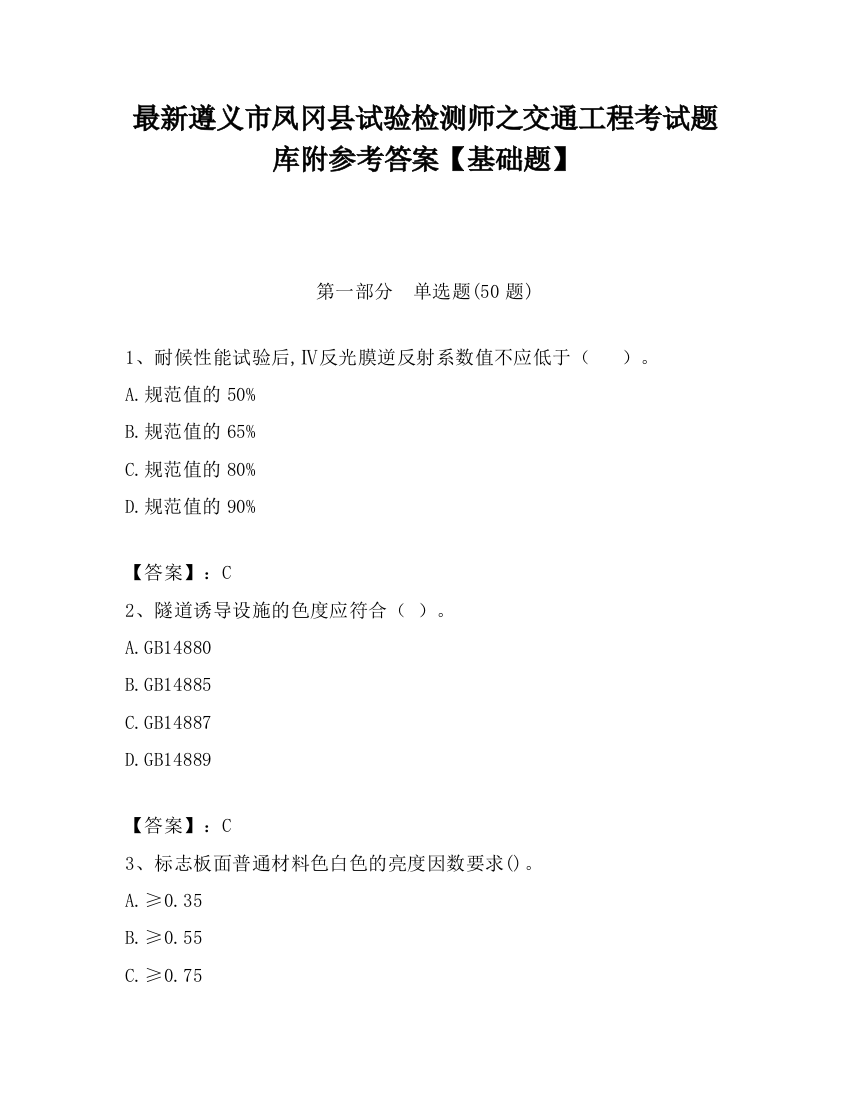 最新遵义市凤冈县试验检测师之交通工程考试题库附参考答案【基础题】

第一部分　单选题(50 题)

1、耐候性能试验后,Ⅳ反光膜逆反射系数值不应低于（　　）。

A.规范值的 50%

B.规范值的 65%

C.规范值的 80%

D.规范值的 90%

【答案】：C

2、隧道诱导设施的色度应符合（ ）。

A.GB14880

B.GB14885

C.GB14887

D.GB14889

【答案】：C

3、标志板面普通材料色白色的亮度因数要求()。

A.≥0.35

B.≥0.55

C.≥0.75